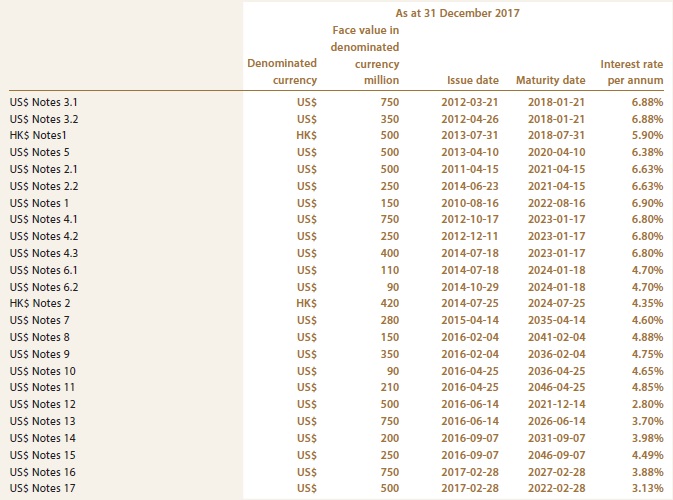 As at 31 December 2017

| | Denominated currency | Face value in denominated currency million | Issue date | Maturity date | Interest rate per annum |
|---|---|---|---|---|---|
| US$ Notes 3.1 | US$ | 750 | 2012-03-21 | 2018-01-21 | 6.88% |
| US$ Notes 3.2 | US$ | 350 | 2012-04-26 | 2018-01-21 | 6.88% |
| HK$ Notes1 | HK$ | 500 | 2013-07-31 | 2018-07-31 | 5.90% |
| US$ Notes 5 | US$ | 500 | 2013-04-10 | 2020-04-10 | 6.38% |
| US$ Notes 2.1 | US$ | 500 | 2011-04-15 | 2021-04-15 | 6.63% |
| US$ Notes 2.2 | US$ | 250 | 2014-06-23 | 2021-04-15 | 6.63% |
| US$ Notes 1 | US$ | 150 | 2010-08-16 | 2022-08-16 | 6.90% |
| US$ Notes 4.1 | US$ | 750 | 2012-10-17 | 2023-01-17 | 6.80% |
| US$ Notes 4.2 | US$ | 250 | 2012-12-11 | 2023-01-17 | 6.80% |
| US$ Notes 4.3 | US$ | 400 | 2014-07-18 | 2023-01-17 | 6.80% |
| US$ Notes 6.1 | US$ | 110 | 2014-07-18 | 2024-01-18 | 4.70% |
| US$ Notes 6.2 | US$ | 90 | 2014-10-29 | 2024-01-18 | 4.70% |
| HK$ Notes 2 | HK$ | 420 | 2014-07-25 | 2024-07-25 | 4.35% |
| US$ Notes 7 | US$ | 280 | 2015-04-14 | 2035-04-14 | 4.60% |
| US$ Notes 8 | US$ | 150 | 2016-02-04 | 2041-02-04 | 4.88% |
| US$ Notes 9 | US$ | 350 | 2016-02-04 | 2036-02-04 | 4.75% |
| US$ Notes 10 | US$ | 90 | 2016-04-25 | 2036-04-25 | 4.65% |
| US$ Notes 11 | US$ | 210 | 2016-04-25 | 2046-04-25 | 4.85% |
| US$ Notes 12 | US$ | 500 | 2016-06-14 | 2021-12-14 | 2.80% |
| US$ Notes 13 | US$ | 750 | 2016-06-14 | 2026-06-14 | 3.70% |
| US$ Notes 14 | US$ | 200 | 2016-09-07 | 2031-09-07 | 3.98% |
| US$ Notes 15 | US$ | 250 | 2016-09-07 | 2046-09-07 | 4.49% |
| US$ Notes 16 | US$ | 750 | 2017-02-28 | 2027-02-28 | 3.88% |
| US$ Notes 17 | US$ | 500 | 2017-02-28 | 2022-02-28 | 3.13% |